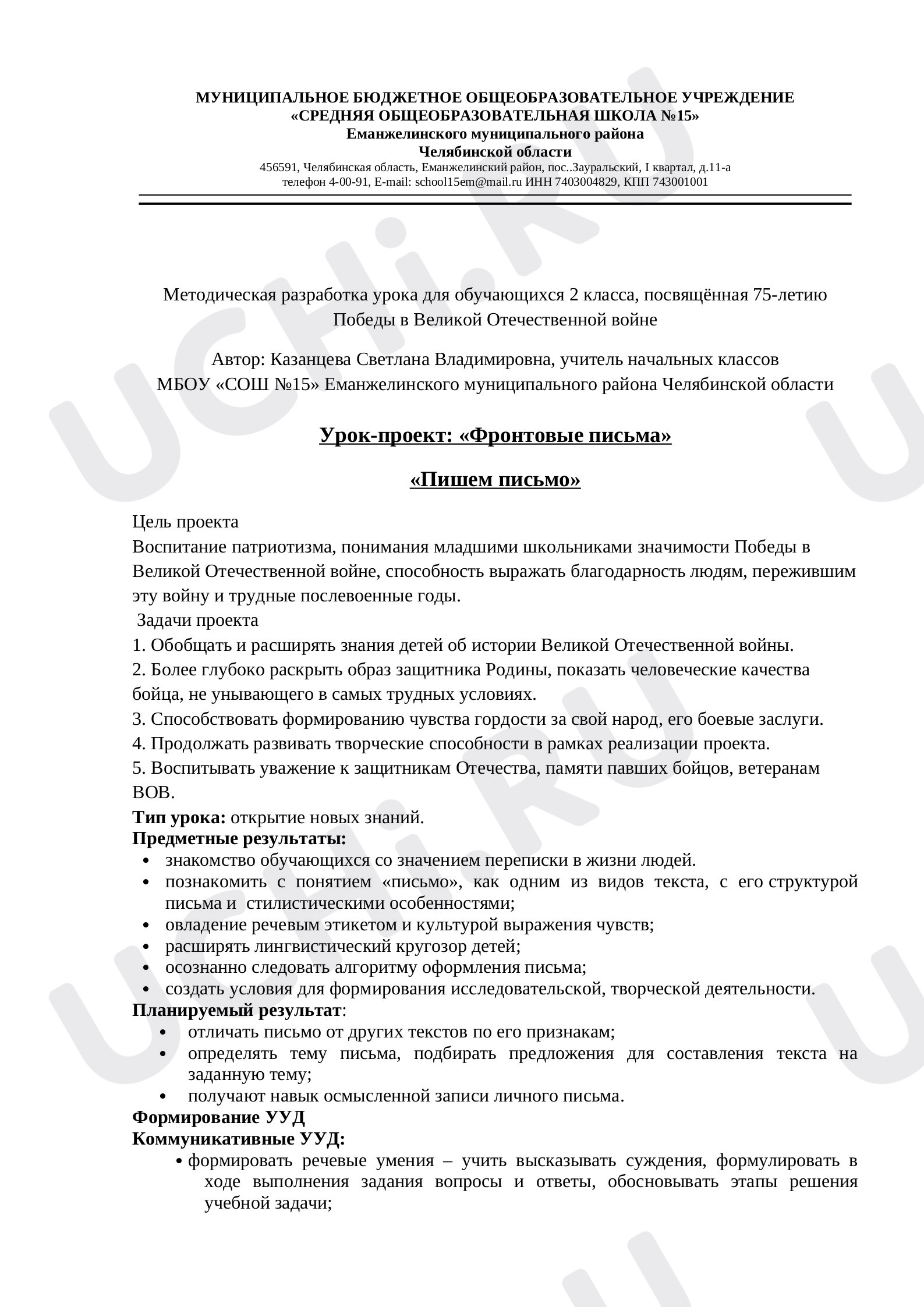 МУНИЦИПАЛЬНОЕ БЮДЖЕТНОЕ ОБЩЕОБРАЗОВАТЕЛЬНОЕ УЧРЕЖДЕНИЕ
«СРЕДНЯЯ ОБЩЕОБРАЗОВАТЕЛЬНАЯ ШКОЛА №15»
Еманжелинского муниципального района
Челябинской области
456591, Челябинская область, Еманжелинский район, пос..Зауральский, I квартал, д.11-а
телефон 4-00-91, E-mail: school15em@mail.ru ИНН 7403004829, КПП 743001001

Методическая разработка урока для обучающихся 2 класса, посвящённая 75-летию Победы в Великой Отечественной войне

Автор: Казанцева Светлана Владимировна, учитель начальных классов
МБОУ «СОШ №15» Еманжелинского муниципального района Челябинской области

Урок-проект: «Фронтовые письма»

«Пишем письмо»

Цель проекта
Воспитание патриотизма, понимания младшими школьниками значимости Победы в Великой Отечественной войне, способность выражать благодарность людям, пережившим эту войну и трудные послевоенные годы.
Задачи проекта
1. Обобщать и расширять знания детей об истории Великой Отечественной войны.
2. Более глубоко раскрыть образ защитника Родины, показать человеческие качества бойца, не унывающего в самых трудных условиях.
3. Способствовать формированию чувства гордости за свой народ, его боевые заслуги.
4. Продолжать развивать творческие способности в рамках реализации проекта.
5. Воспитывать уважение к защитникам Отечества, памяти павших бойцов, ветеранам ВОВ.
Тип урока: открытие новых знаний.
Предметные результаты:
• знакомство обучающихся со значением переписки в жизни людей.
• познакомить с понятием «письмо», как одним из видов текста, с его структурой письма и стилистическими особенностями;
• овладение речевым этикетом и культурой выражения чувств;
• расширять лингвистический кругозор детей;
• осознанно следовать алгоритму оформления письма;
• создать условия для формирования исследовательской, творческой деятельности.
Планируемый результат:
• отличать письмо от других текстов по его признакам;
• определять тему письма, подбирать предложения для составления текста на заданную тему;
• получают навык осмысленной записи личного письма.
Формирование УУД
Коммуникативные УУД:
• формировать речевые умения – учить высказывать суждения, формулировать в ходе выполнения задания вопросы и ответы, обосновывать этапы решения учебной задачи;

UCHi.RU